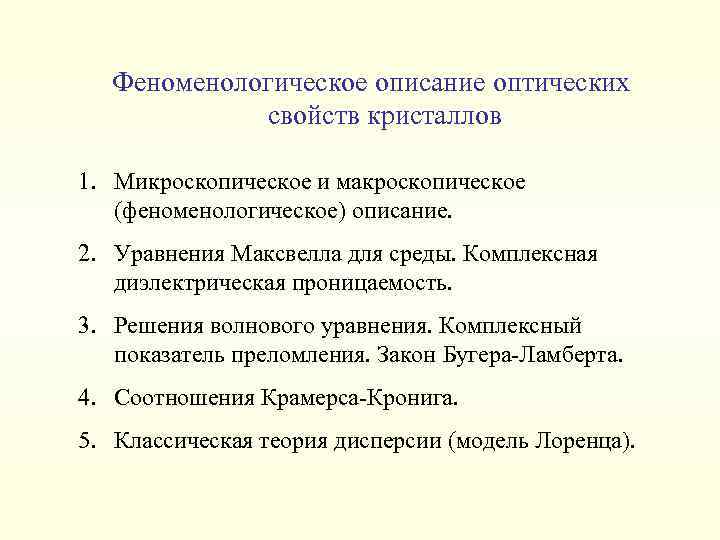 Феноменологическое описание оптических свойств кристаллов

1. Микроскопическое и макроскопическое (феноменологическое) описание.

2. Уравнения Максвелла для среды. Комплексная диэлектрическая проницаемость.

3. Решения волнового уравнения. Комплексный показатель преломления. Закон Бугера-Ламберта.

4. Соотношения Крамерса-Кронига.

5. Классическая теория дисперсии (модель Лоренца).